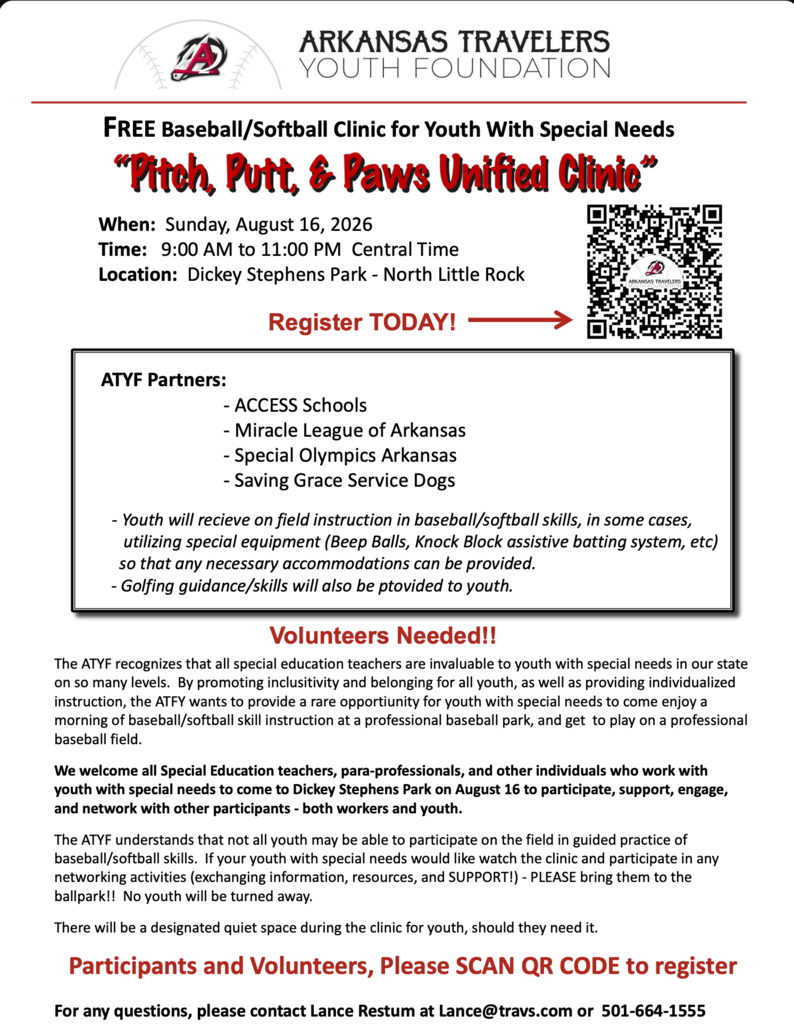 ARKANSAS TRAVELERS
YOUTH FOUNDATION

FREE Baseball/Softball Clinic for Youth With Special Needs

"Pitch, Putt, & Paws Unified Clinic"

When: Sunday, August 16, 2026
Time: 9:00 AM to 11:00 PM Central Time
Location: Dickey Stephens Park - North Little Rock

ARKANSAS TRAVELERS

Register TODAY!

ATYF Partners:
- ACCESS Schools
- Miracle League of Arkansas
- Special Olympics Arkansas
- Saving Grace Service Dogs

- Youth will recieve on field instruction in baseball/softball skills, in some cases, utilizing special equipment (Beep Balls, Knock Block assistive batting system, etc) so that any necessary accommodations can be provided.
- Golfing guidance/skills will also be ptovided to youth.

Volunteers Needed!!

The ATYF recognizes that all special education teachers are invaluable to youth with special needs in our state on so many levels. By promoting inclusitivity and belonging for all youth, as well as providing individualized instruction, the ATFY wants to provide a rare opportiunity for youth with special needs to come enjoy a morning of baseball/softball skill instruction at a professional baseball park, and get to play on a professional baseball field.

We welcome all Special Education teachers, para-professionals, and other individuals who work with youth with special needs to come to Dickey Stephens Park on August 16 to participate, support, engage, and network with other participants - both workers and youth.

The ATYF understands that not all youth may be able to participate on the field in guided practice of baseball/softball skills. If your youth with special needs would like watch the clinic and participate in any networking activities (exchanging information, resources, and SUPPORT!) - PLEASE bring them to the ballpark!! No youth will be turned away.

There will be a designated quiet space during the clinic for youth, should they need it.

Participants and Volunteers, Please SCAN QR CODE to register

For any questions, please contact Lance Restum at Lance@travs.com or 501-664-1555